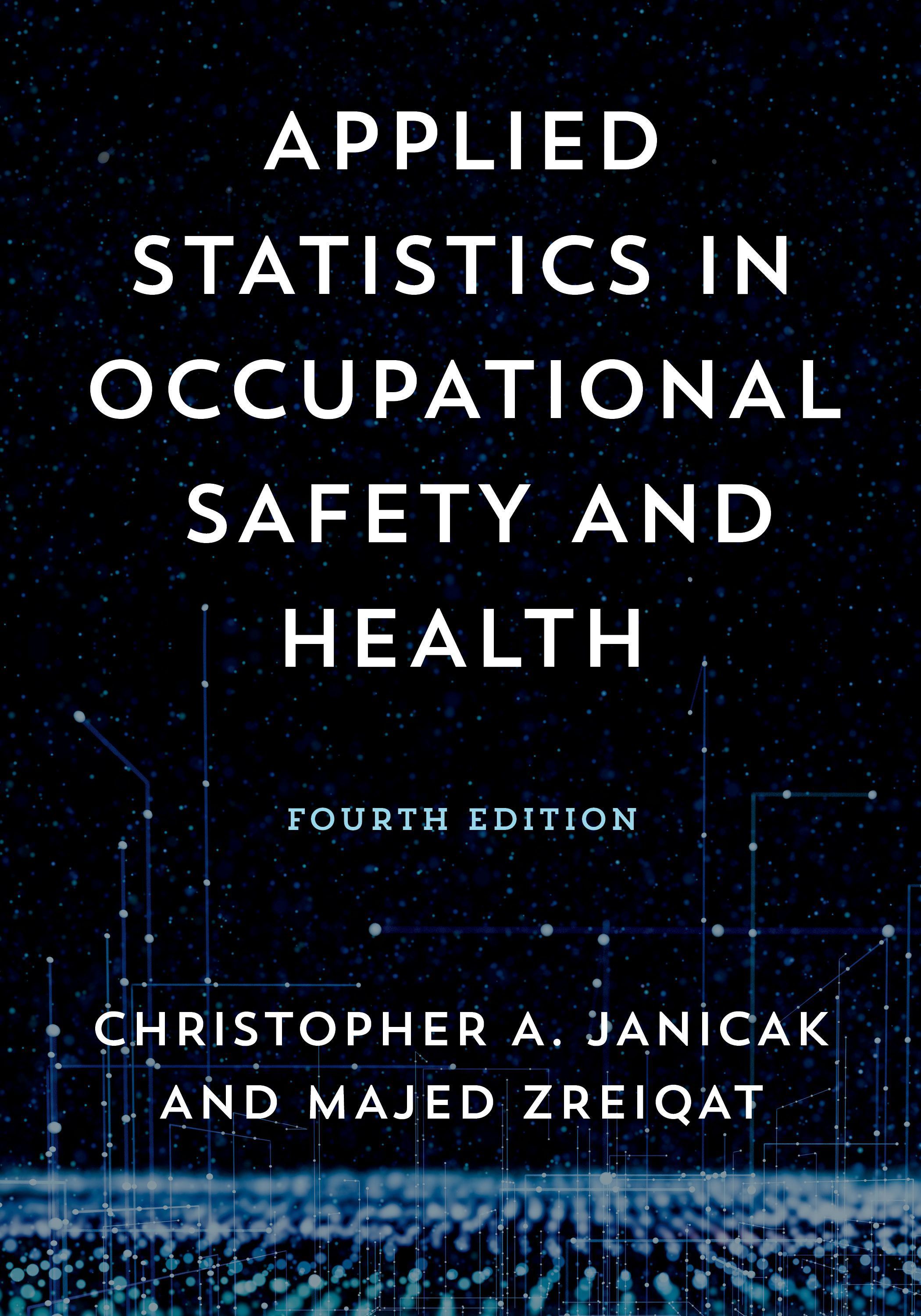 APPLIED STATISTICS IN OCCUPATIONAL SAFETY AND HEALTH

FOURTH EDITION

CHRISTOPHER A. JANICAK AND MAJED ZREIQAT